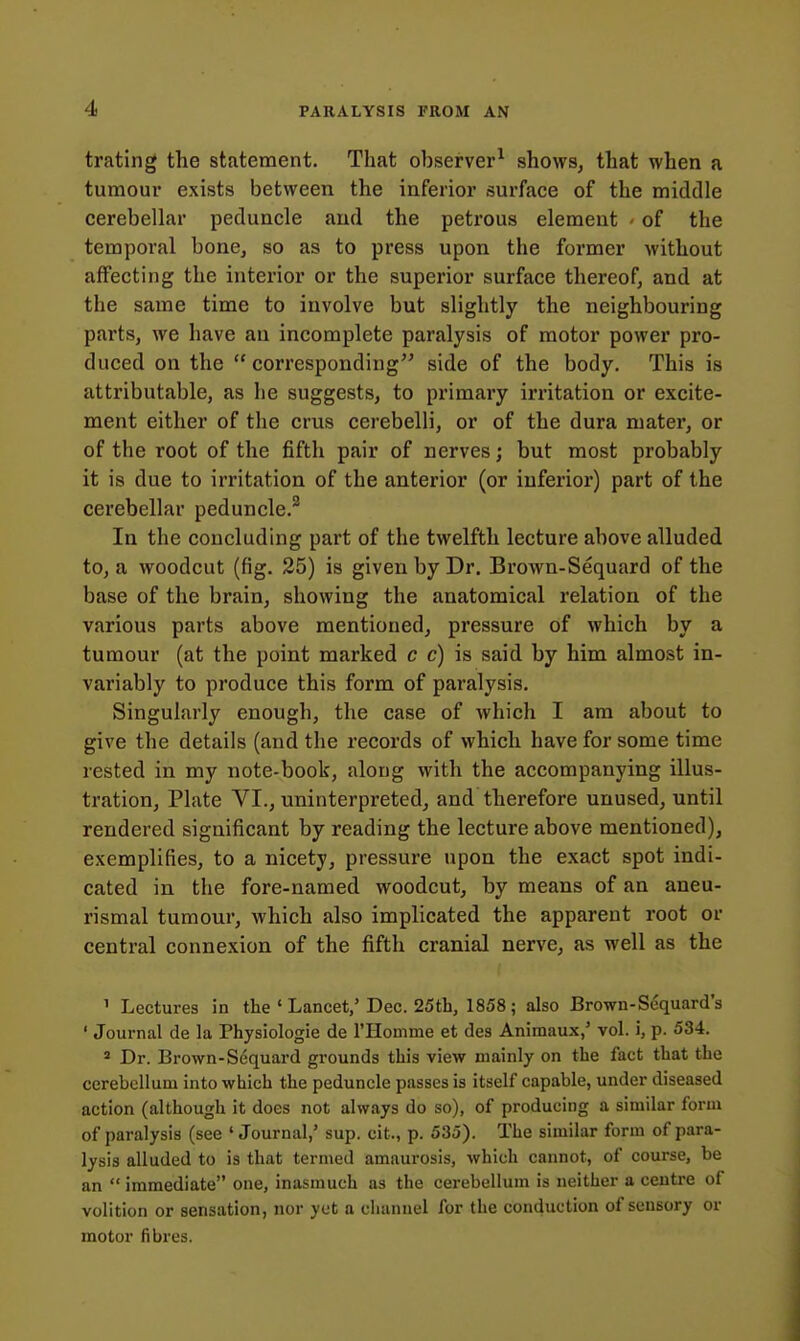 4 PARALYSIS FROM AN

trating the statement. That observer$^1$ shows, that when a tumour exists between the inferior surface of the middle cerebellar peduncle and the petrous element of the temporal bone, so as to press upon the former without affecting the interior or the superior surface thereof, and at the same time to involve but slightly the neighbouring parts, we have an incomplete paralysis of motor power produced on the "corresponding" side of the body. This is attributable, as he suggests, to primary irritation or excitement either of the crus cerebelli, or of the dura mater, or of the root of the fifth pair of nerves; but most probably it is due to irritation of the anterior (or inferior) part of the cerebellar peduncle.$^2$

In the concluding part of the twelfth lecture above alluded to, a woodcut (fig. 25) is given by Dr. Brown-Séquard of the base of the brain, showing the anatomical relation of the various parts above mentioned, pressure of which by a tumour (at the point marked c c) is said by him almost invariably to produce this form of paralysis.

Singularly enough, the case of which I am about to give the details (and the records of which have for some time rested in my note-book, along with the accompanying illustration, Plate VI., uninterpreted, and therefore unused, until rendered significant by reading the lecture above mentioned), exemplifies, to a nicety, pressure upon the exact spot indicated in the fore-named woodcut, by means of an aneurismal tumour, which also implicated the apparent root or central connexion of the fifth cranial nerve, as well as the

$^1$ Lectures in the 'Lancet,' Dec. 25th, 1858; also Brown-Séquard's 'Journal de la Physiologie de l'Homme et des Animaux,' vol. i, p. 534.

$^2$ Dr. Brown-Séquard grounds this view mainly on the fact that the cerebellum into which the peduncle passes is itself capable, under diseased action (although it does not always do so), of producing a similar form of paralysis (see 'Journal,' sup. cit., p. 535). The similar form of paralysis alluded to is that termed amaurosis, which cannot, of course, be an "immediate" one, inasmuch as the cerebellum is neither a centre of volition or sensation, nor yet a channel for the conduction of sensory or motor fibres.